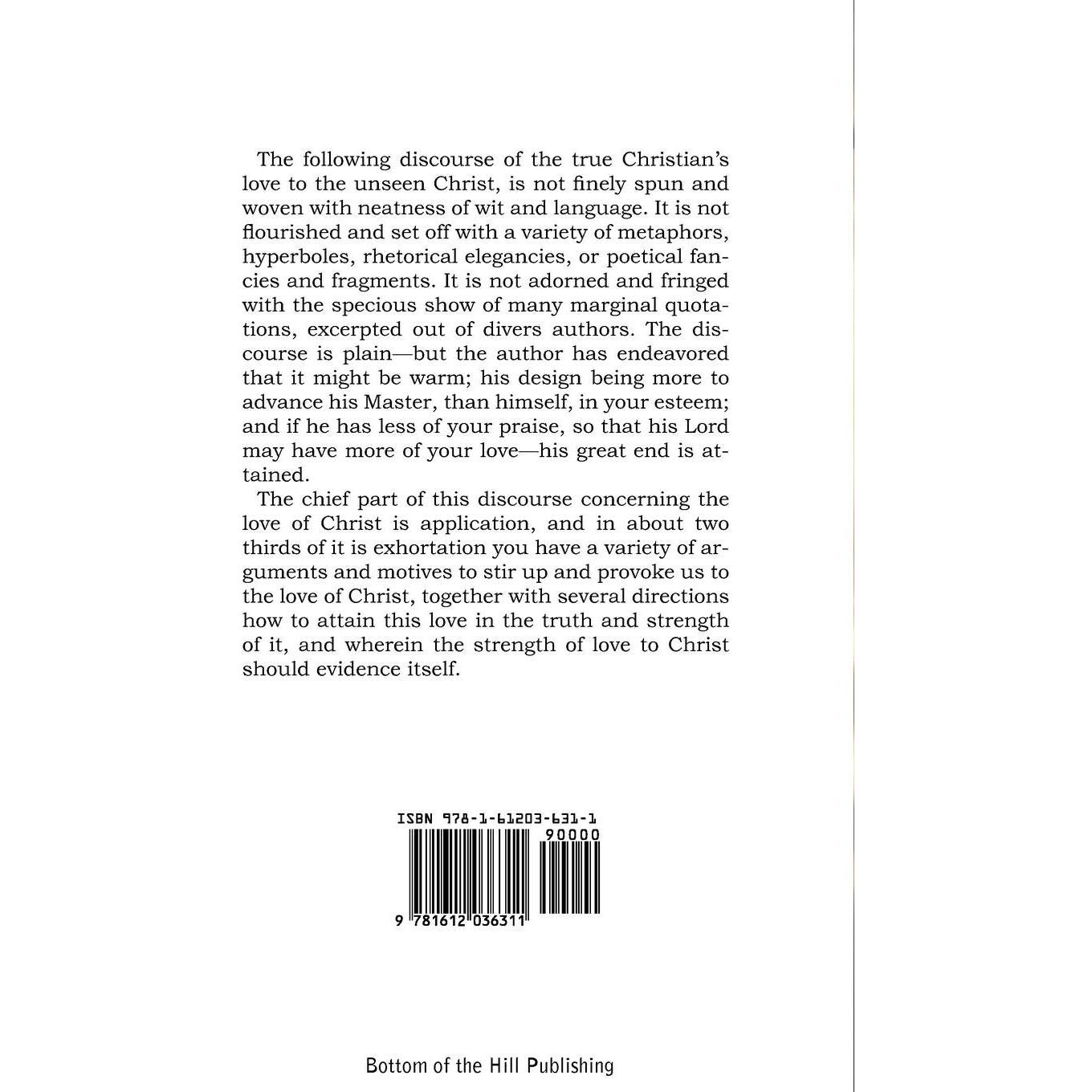 The following discourse of the true Christian's love to the unseen Christ, is not finely spun and woven with neatness of wit and language. It is not flourished and set off with a variety of metaphors, hyperboles, rhetorical elegancies, or poetical fancies and fragments. It is not adorned and fringed with the specious show of many marginal quotations, excerpted out of divers authors. The discourse is plain—but the author has endeavored that it might be warm; his design being more to advance his Master, than himself, in your esteem; and if he has less of your praise, so that his Lord may have more of your love—his great end is attained.

The chief part of this discourse concerning the love of Christ is application, and in about two thirds of it is exhortation you have a variety of arguments and motives to stir up and provoke us to the love of Christ, together with several directions how to attain this love in the truth and strength of it, and wherein the strength of love to Christ should evidence itself.

ISBN 978-1-61203-631-1

90000

9 781612 036311

Bottom of the Hill Publishing